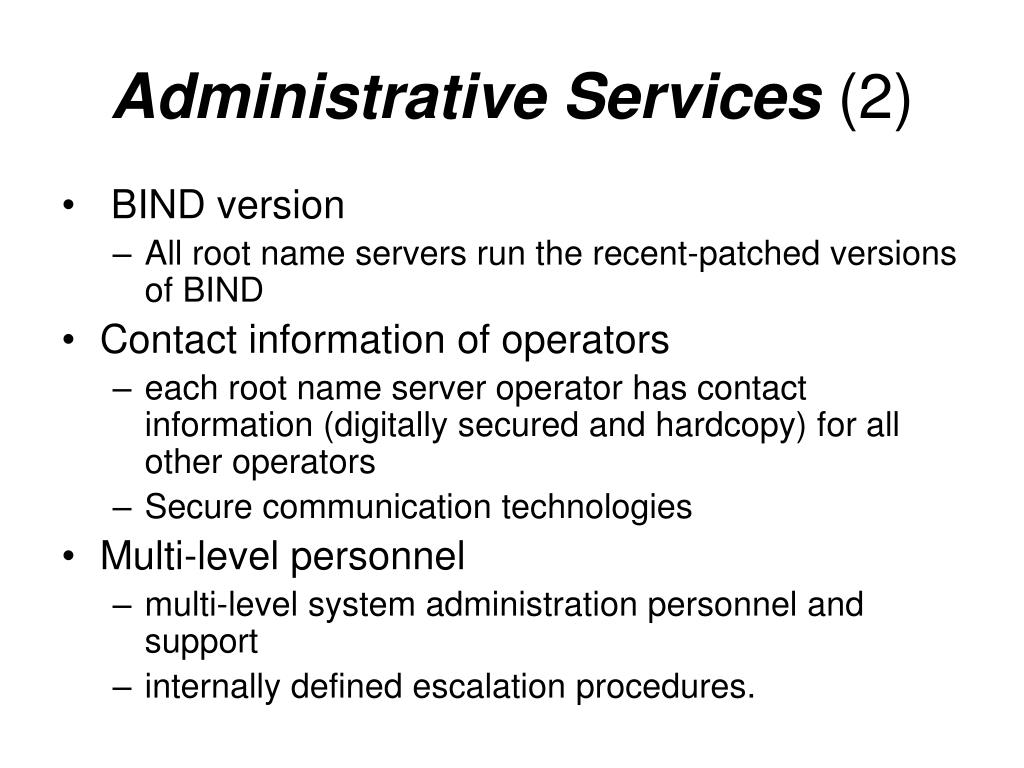 Administrative Services (2)

• BIND version
– All root name servers run the recent-patched versions of BIND
• Contact information of operators
– each root name server operator has contact information (digitally secured and hardcopy) for all other operators
– Secure communication technologies
• Multi-level personnel
– multi-level system administration personnel and support
– internally defined escalation procedures.